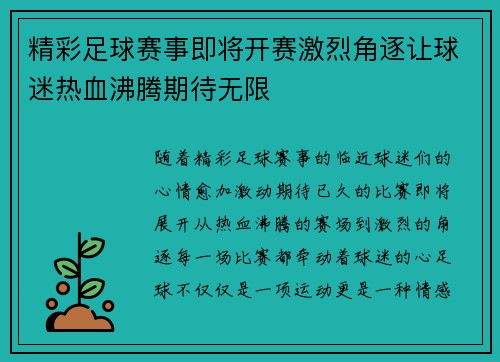 精彩足球赛事即将开赛激烈角逐让球迷热血沸腾期待无限

随着精彩足球赛事的临近球迷们的心情愈加激动期待已久的比赛即将展开从热血沸腾的赛场到激烈的角逐每一场比赛都牵动着球迷的心足球不仅仅是一项运动更是一种情感